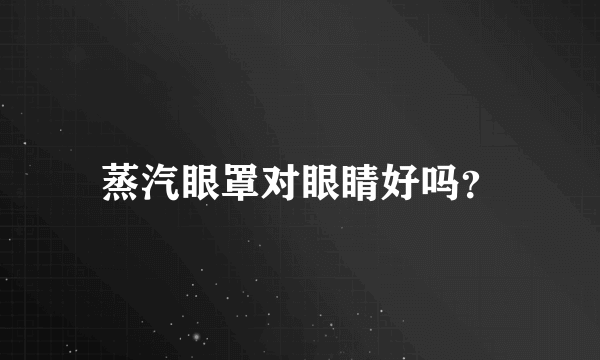 蒸汽眼罩对眼睛好吗?